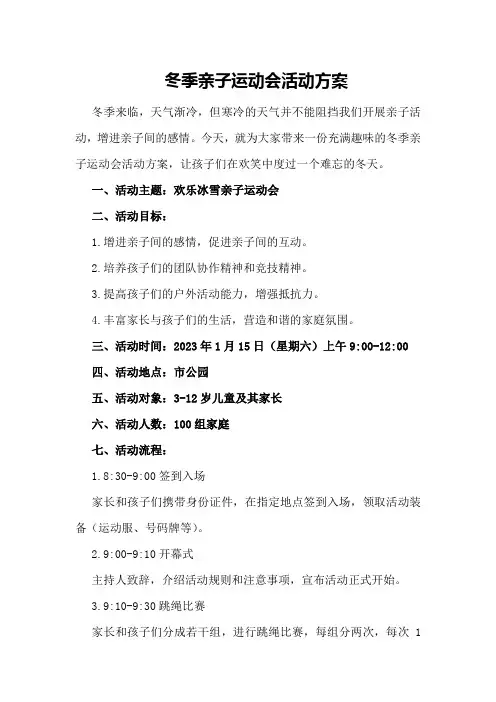 冬季亲子运动会活动方案

冬季来临，天气渐冷，但寒冷的天气并不能阻挡我们开展亲子活动，增进亲子间的感情。今天，就为大家带来一份充满趣味的冬季亲子运动会活动方案，让孩子们在欢笑中度过一个难忘的冬天。

一、活动主题：欢乐冰雪亲子运动会

二、活动目标：

1.增进亲子间的感情，促进亲子间的互动。

2.培养孩子们的团队协作精神和竞技精神。

3.提高孩子们的户外活动能力，增强抵抗力。

4.丰富家长与孩子们的生活，营造和谐的家庭氛围。

三、活动时间：2023年1月15日（星期六）上午9:00-12:00

四、活动地点：市公园

五、活动对象：3-12岁儿童及其家长

六、活动人数：100组家庭

七、活动流程：

1.8:30-9:00签到入场

家长和孩子们携带身份证件，在指定地点签到入场，领取活动装备（运动服、号码牌等）。

2.9:00-9:10开幕式

主持人致辞，介绍活动规则和注意事项，宣布活动正式开始。

3.9:10-9:30跳绳比赛

家长和孩子们分成若干组，进行跳绳比赛，每组分两次，每次 1